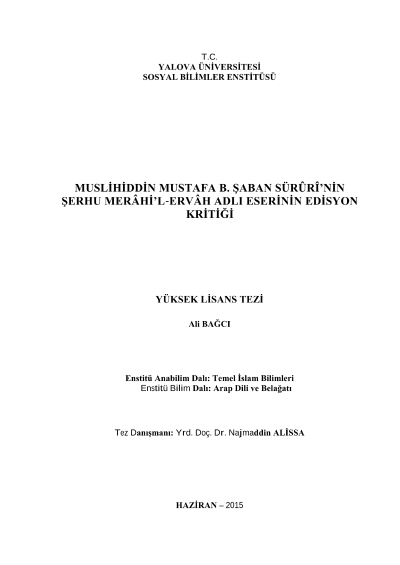 T.C.
YALOVA ÜNİVERSİTESİ
SOSYAL BİLİMLER ENSTİTÜSÜ

MUSLİHİDDİN MUSTAFA B. ŞABAN SÜRÛRÎ'NİN ŞERHU MERÂHİ'L-ERVÂH ADLI ESERİNİN EDİSYON KRİTİĞİ

YÜKSEK LİSANS TEZİ

Ali BAĞCI

Enstitü Anabilim Dalı: Temel İslam Bilimleri
Enstitü Bilim Dalı: Arap Dili ve Belağatı

Tez Danışmanı: Yrd. Doç. Dr. Najmaddin ALİSSA

HAZİRAN – 2015